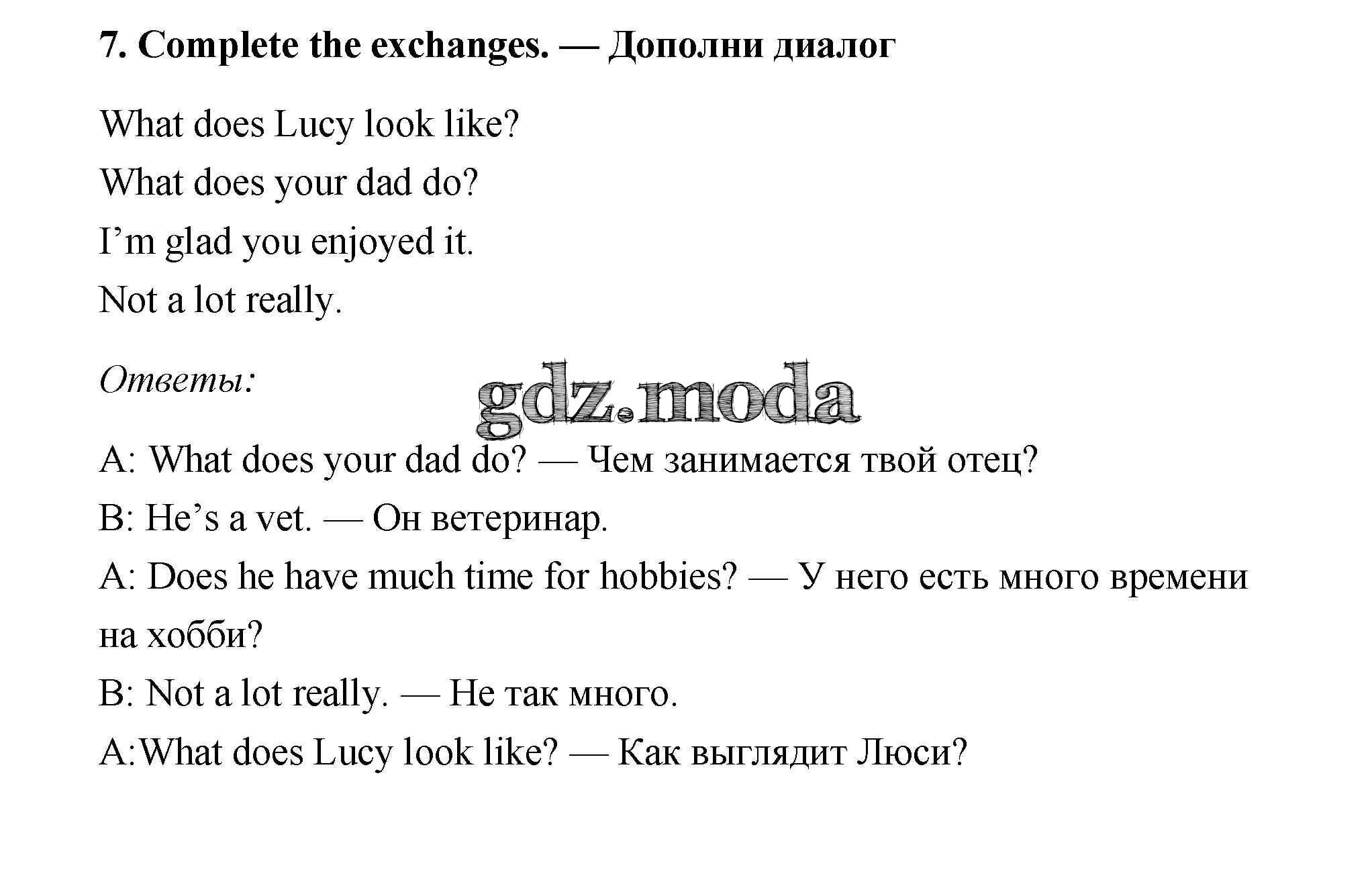 7. Complete the exchanges. — Дополни диалог

What does Lucy look like?

What does your dad do?

I’m glad you enjoyed it.

Not a lot really.

Ответы:

gdz.moda

A: What does your dad do? — Чем занимается твой отец?

B: He’s a vet. — Он ветеринар.

A: Does he have much time for hobbies? — У него есть много времени на хобби?

B: Not a lot really. — Не так много.

A:What does Lucy look like? — Как выглядит Люси?